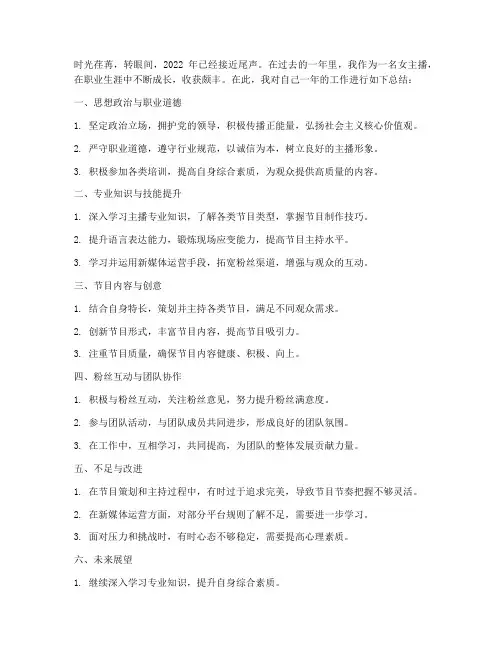 时光荏苒，转眼间，2022 年已经接近尾声。在过去的一年里，我作为一名女主播，在职业生涯中不断成长，收获颇丰。在此，我对自己一年的工作进行如下总结：

一、思想政治与职业道德

1. 坚定政治立场，拥护党的领导，积极传播正能量，弘扬社会主义核心价值观。

2. 严守职业道德，遵守行业规范，以诚信为本，树立良好的主播形象。

3. 积极参加各类培训，提高自身综合素质，为观众提供高质量的内容。

二、专业知识与技能提升

1. 深入学习主播专业知识，了解各类节目类型，掌握节目制作技巧。

2. 提升语言表达能力，锻炼现场应变能力，提高节目主持水平。

3. 学习并运用新媒体运营手段，拓宽粉丝渠道，增强与观众的互动。

三、节目内容与创意

1. 结合自身特长，策划并主持各类节目，满足不同观众需求。

2. 创新节目形式，丰富节目内容，提高节目吸引力。

3. 注重节目质量，确保节目内容健康、积极、向上。

四、粉丝互动与团队协作

1. 积极与粉丝互动，关注粉丝意见，努力提升粉丝满意度。

2. 参与团队活动，与团队成员共同进步，形成良好的团队氛围。

3. 在工作中，互相学习，共同提高，为团队的整体发展贡献力量。

五、不足与改进

1. 在节目策划和主持过程中，有时过于追求完美，导致节目节奏把握不够灵活。

2. 在新媒体运营方面，对部分平台规则了解不足，需要进一步学习。

3. 面对压力和挑战时，有时心态不够稳定，需要提高心理素质。

六、未来展望

1. 继续深入学习专业知识，提升自身综合素质。